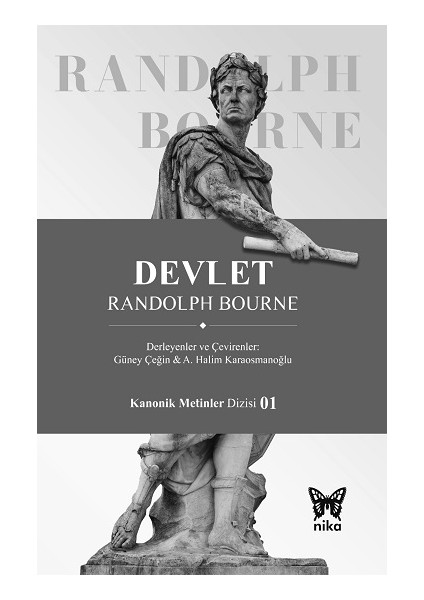 RANDOLPH BOURNE

DEVLET
RANDOLPH BOURNE

Derleyenler ve Çevirenler:
Güney Çeğin & A. Halim Karaosmanoğlu

Kanonik Metinler Dizisi 01

nika